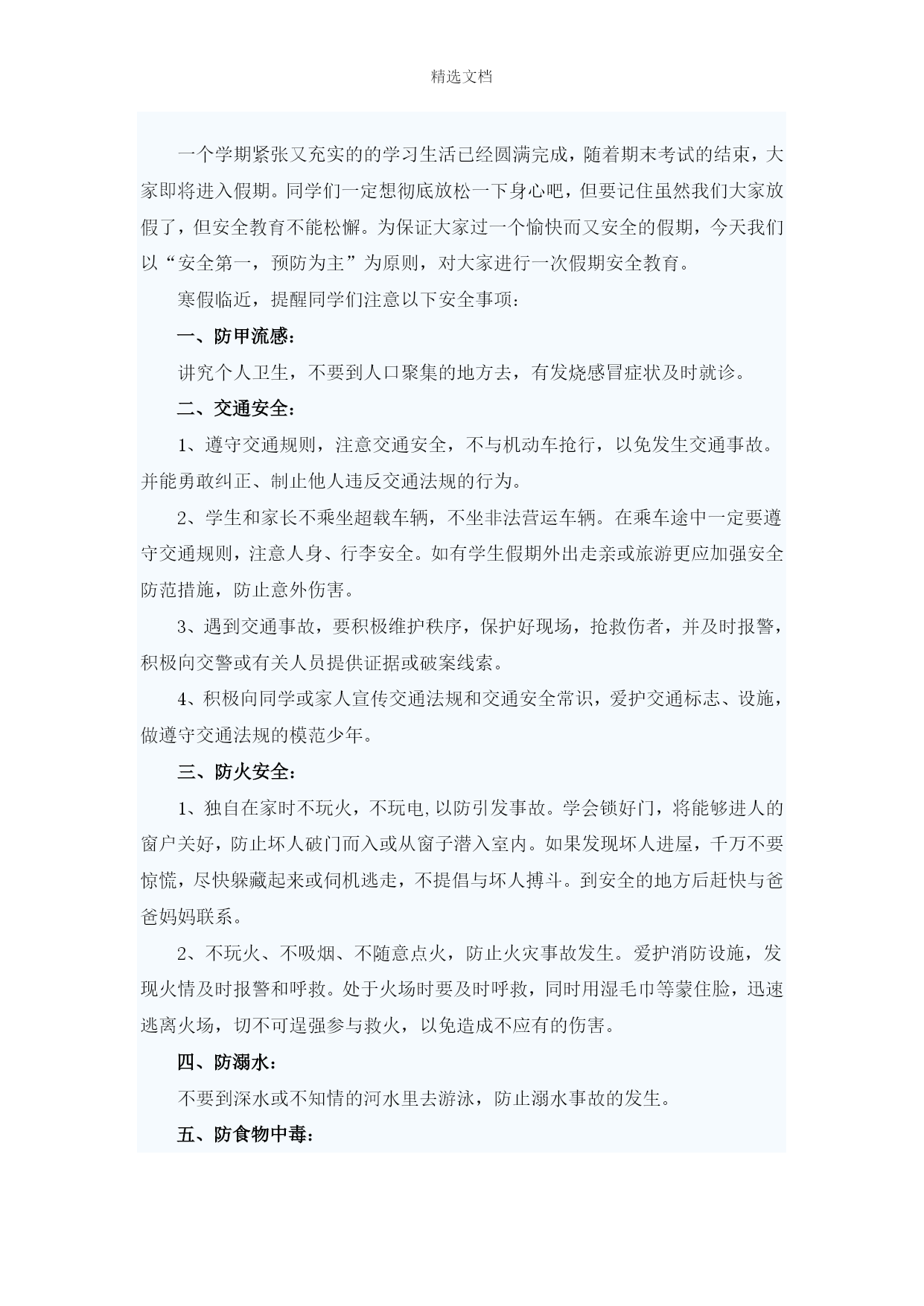 精选文档

一个学期紧张又充实的的学习生活已经圆满完成，随着期末考试的结束，大家即将进入假期。同学们一定想彻底放松一下身心吧，但要记住虽然我们大家放假了，但安全教育不能松懈。为保证大家过一个愉快而又安全的假期，今天我们以“安全第一，预防为主”为原则，对大家进行一次假期安全教育。

寒假临近，提醒同学们注意以下安全事项：

一、防甲流感：

讲究个人卫生，不要到人口聚集的地方去，有发烧感冒症状及时就诊。

二、交通安全：

1、遵守交通规则，注意交通安全，不与机动车抢行，以免发生交通事故。并能勇敢纠正、制止他人违反交通法规的行为。

2、学生和家长不乘坐超载车辆，不坐非法营运车辆。在乘车途中一定要遵守交通规则，注意人身、行李安全。如有学生假期外出走亲或旅游更应加强安全防范措施，防止意外伤害。

3、遇到交通事故，要积极维护秩序，保护好现场，抢救伤者，并及时报警，积极向交警或有关人员提供证据或破案线索。

4、积极向同学或家人宣传交通法规和交通安全常识，爱护交通标志、设施，做遵守交通法规的模范少年。

三、防火安全：

1、独自在家时不玩火，不玩电,以防引发事故。学会锁好门，将能够进人的窗户关好，防止坏人破门而入或从窗子潜入室内。如果发现坏人进屋，千万不要惊慌，尽快躲藏起来或伺机逃走，不提倡与坏人搏斗。到安全的地方后赶快与爸爸妈妈联系。

2、不玩火、不吸烟、不随意点火，防止火灾事故发生。爱护消防设施，发现火情及时报警和呼救。处于火场时要及时呼救，同时用湿毛巾等蒙住脸，迅速逃离火场，切不可逞强参与救火，以免造成不应有的伤害。

四、防溺水：

不要到深水或不知情的河水里去游泳，防止溺水事故的发生。

五、防食物中毒：